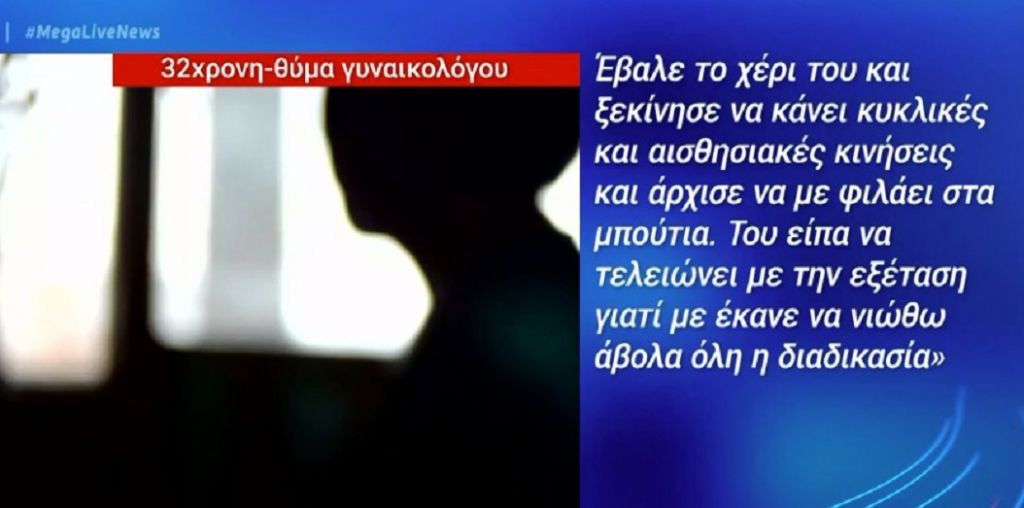 #MegaLiveNews

32χρονη-θύμα γυναικολόγου

Έβαλε το χέρι του και ξεκίνησε να κάνει κυκλικές και αισθησιακές κινήσεις και άρχισε να με φιλάει στα μπούτια. Του είπα να τελειώνει με την εξέταση γιατί με έκανε να νιώθω άβολα όλη η διαδικασία»